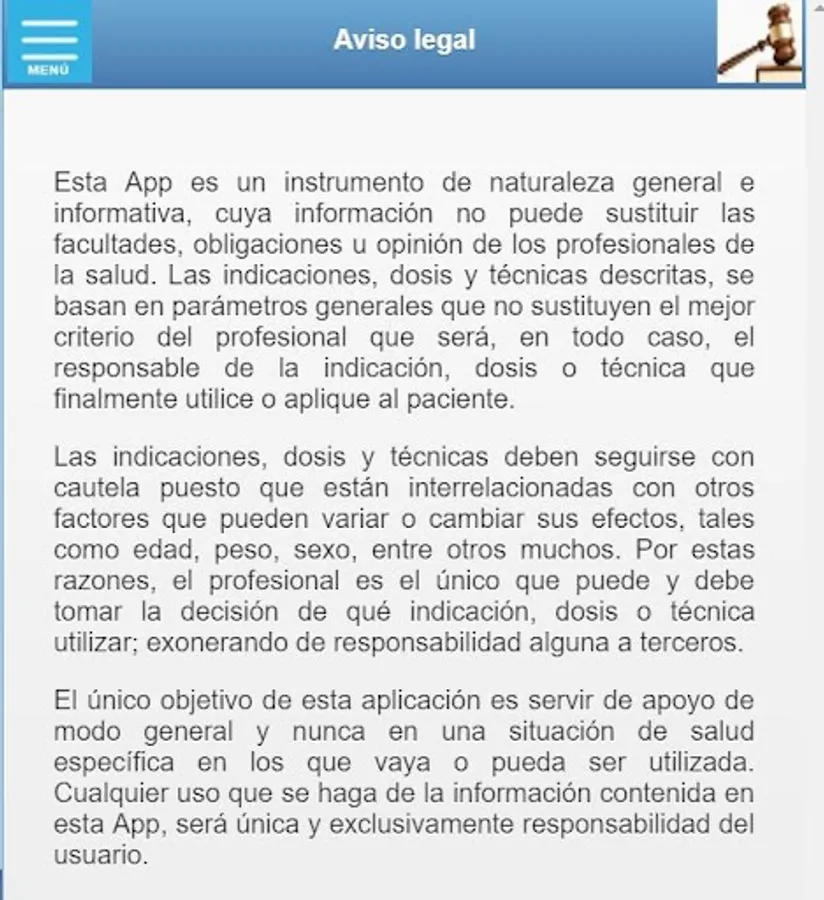 MENÚ

Aviso legal

Esta App es un instrumento de naturaleza general e informativa, cuya información no puede sustituir las facultades, obligaciones u opinión de los profesionales de la salud. Las indicaciones, dosis y técnicas descritas, se basan en parámetros generales que no sustituyen el mejor criterio del profesional que será, en todo caso, el responsable de la indicación, dosis o técnica que finalmente utilice o aplique al paciente.

Las indicaciones, dosis y técnicas deben seguirse con cautela puesto que están interrelacionadas con otros factores que pueden variar o cambiar sus efectos, tales como edad, peso, sexo, entre otros muchos. Por estas razones, el profesional es el único que puede y debe tomar la decisión de qué indicación, dosis o técnica utilizar; exonerando de responsabilidad alguna a terceros.

El único objetivo de esta aplicación es servir de apoyo de modo general y nunca en una situación de salud específica en los que vaya o pueda ser utilizada. Cualquier uso que se haga de la información contenida en esta App, será única y exclusivamente responsabilidad del usuario.